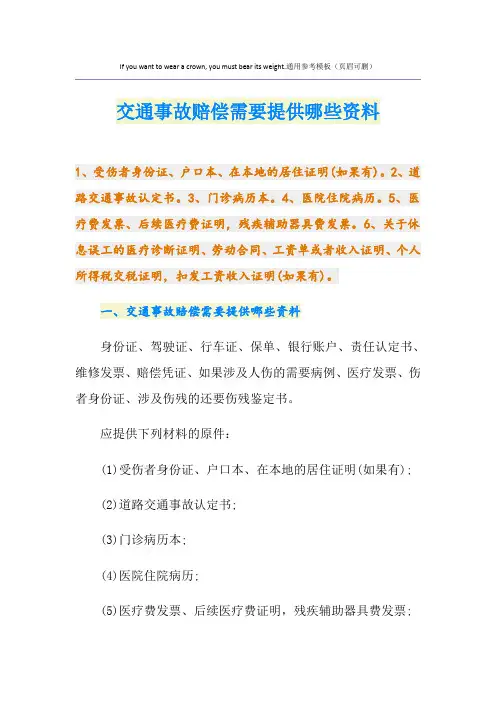 If you want to wear a crown, you must bear its weight.通用参考模板（页眉可删）

交通事故赔偿需要提供哪些资料

1、受伤者身份证、户口本、在本地的居住证明(如果有)。2、道路交通事故认定书。3、门诊病历本。4、医院住院病历。5、医疗费发票、后续医疗费证明，残疾辅助器具费发票。6、关于休息误工的医疗诊断证明、劳动合同、工资单或者收入证明、个人所得税交税证明，扣发工资收入证明(如果有)。

一、交通事故赔偿需要提供哪些资料

身份证、驾驶证、行车证、保单、银行账户、责任认定书、维修发票、赔偿凭证、如果涉及人伤的需要病例、医疗发票、伤者身份证、涉及伤残的还要伤残鉴定书。

应提供下列材料的原件：

(1)受伤者身份证、户口本、在本地的居住证明(如果有)；

(2)道路交通事故认定书；

(3)门诊病历本；

(4)医院住院病历；

(5)医疗费发票、后续医疗费证明，残疾辅助器具费发票；